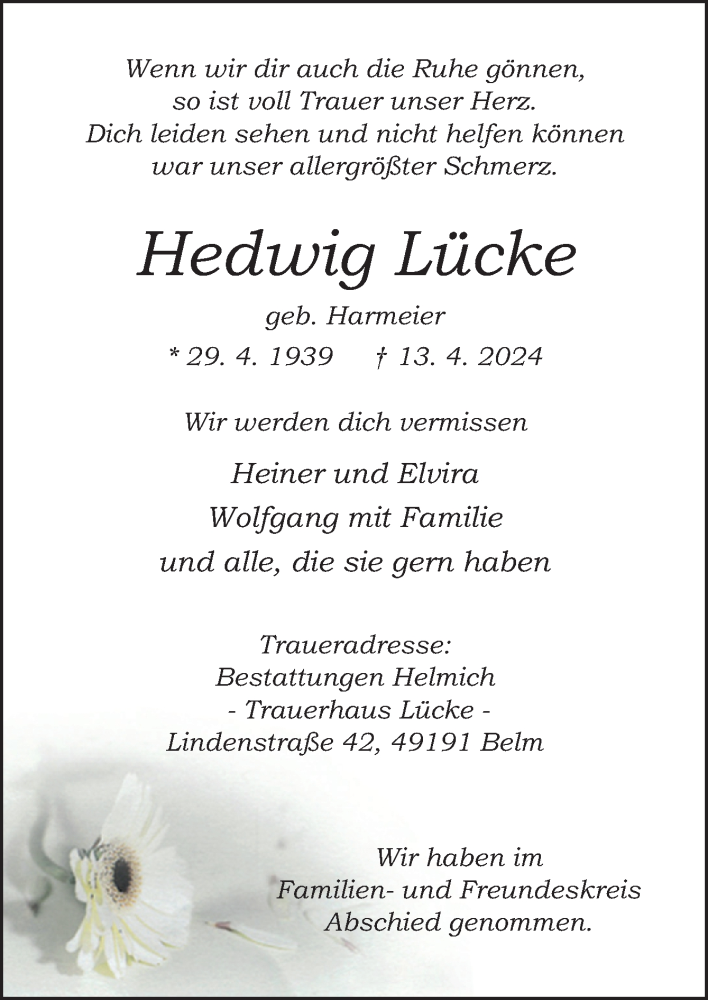 Wenn wir dir auch die Ruhe gönnen,
so ist voll Trauer unser Herz.
Dich leiden sehen und nicht helfen können
war unser allergrößter Schmerz.

Hedwig Lücke

geb. Harmeier

* 29. 4. 1939 † 13. 4. 2024

Wir werden dich vermissen

Heiner und Elvira
Wolfgang mit Familie
und alle, die sie gern haben

Traueradresse:
Bestattungen Helmich
- Trauerhaus Lücke -
Lindenstraße 42, 49191 Belm

Wir haben im
Familien- und Freundeskreis
Abschied genommen.